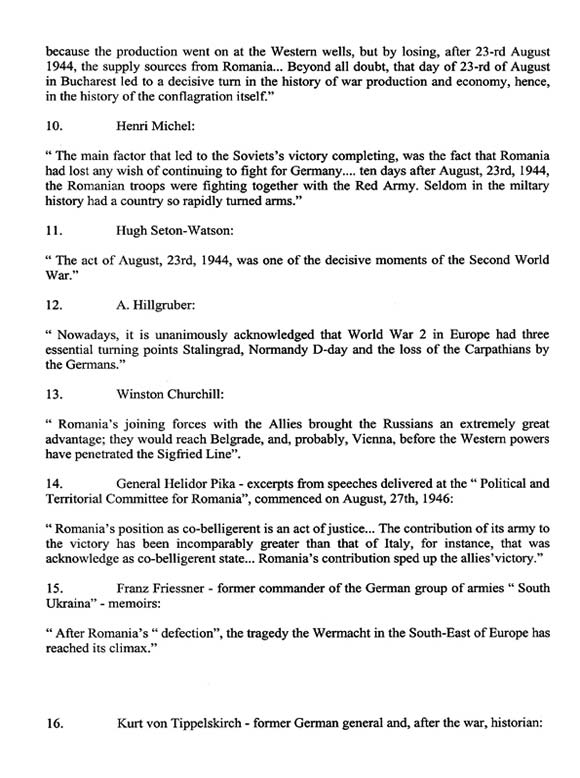 because the production went on at the Western wells, but by losing, after 23-rd August 1944, the supply sources from Romania... Beyond all doubt, that day of 23-rd of August in Bucharest led to a decisive turn in the history of war production and economy, hence, in the history of the conflagration itself."

10. Henri Michel:

" The main factor that led to the Soviets's victory completing, was the fact that Romania had lost any wish of continuing to fight for Germany.... ten days after August, 23rd, 1944, the Romanian troops were fighting together with the Red Army. Seldom in the miltary history had a country so rapidly turned arms."

11. Hugh Seton-Watson:

" The act of August, 23rd, 1944, was one of the decisive moments of the Second World War."

12. A. Hillgruber:

" Nowadays, it is unanimously acknowledged that World War 2 in Europe had three essential turning points Stalingrad, Normandy D-day and the loss of the Carpathians by the Germans."

13. Winston Churchill:

" Romania's joining forces with the Allies brought the Russians an extremely great advantage; they would reach Belgrade, and, probably, Vienna, before the Western powers have penetrated the Sigfried Line".

14. General Helidor Pika - excerpts from speeches delivered at the " Political and Territorial Committee for Romania", commenced on August, 27th, 1946:

" Romania's position as co-belligerent is an act of justice... The contribution of its army to the victory has been incomparably greater than that of Italy, for instance, that was acknowledge as co-belligerent state... Romania's contribution sped up the allies'victory."

15. Franz Friessner - former commander of the German group of armies " South Ukraina" - memoirs:

" After Romania's " defection", the tragedy the Wermacht in the South-East of Europe has reached its climax."

16. Kurt von Tippelskirch - former German general and, after the war, historian: